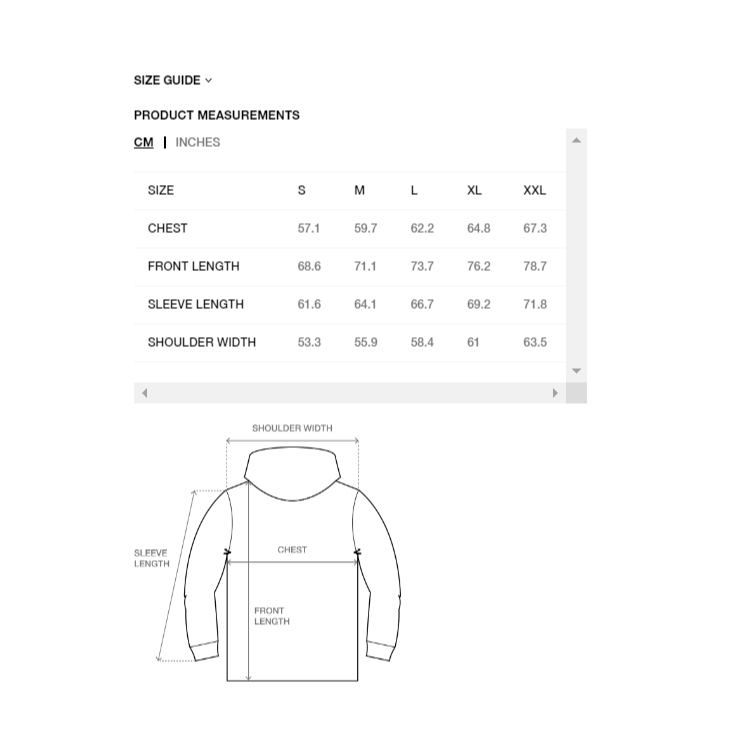 SIZE GUIDE

PRODUCT MEASUREMENTS

CM | INCHES

| SIZE | S | M | L | XL | XXL |
|---|---|---|---|---|---|
| CHEST | 57.1 | 59.7 | 62.2 | 64.8 | 67.3 |
| FRONT LENGTH | 68.6 | 71.1 | 73.7 | 76.2 | 78.7 |
| SLEEVE LENGTH | 61.6 | 64.1 | 66.7 | 69.2 | 71.8 |
| SHOULDER WIDTH | 53.3 | 55.9 | 58.4 | 61 | 63.5 |

SHOULDER WIDTH

SLEEVE LENGTH

CHEST

FRONT LENGTH